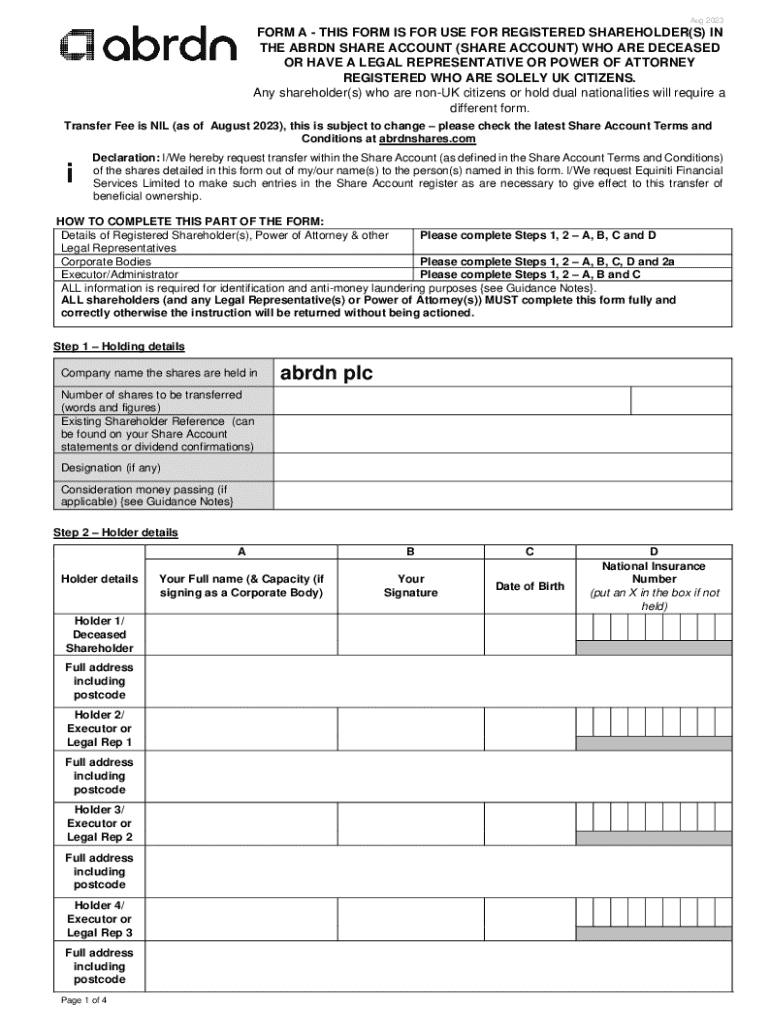 Aug 2023

abrdn

FORM A - THIS FORM IS FOR USE FOR REGISTERED SHAREHOLDER(S) IN THE ABRDN SHARE ACCOUNT (SHARE ACCOUNT) WHO ARE DECEASED OR HAVE A LEGAL REPRESENTATIVE OR POWER OF ATTORNEY REGISTERED WHO ARE SOLELY UK CITIZENS.
Any shareholder(s) who are non-UK citizens or hold dual nationalities will require a different form.

Transfer Fee is NIL (as of August 2023), this is subject to change – please check the latest Share Account Terms and Conditions at abrdnshares.com

i

Declaration: I/We hereby request transfer within the Share Account (as defined in the Share Account Terms and Conditions) of the shares detailed in this form out of my/our name(s) to the person(s) named in this form. I/We request Equiniti Financial Services Limited to make such entries in the Share Account register as are necessary to give effect to this transfer of beneficial ownership.

HOW TO COMPLETE THIS PART OF THE FORM:

| Details of Registered Shareholder(s), Power of Attorney & other Legal Representatives | Please complete Steps 1, 2 – A, B, C and D |
|---|---|
| Corporate Bodies | Please complete Steps 1, 2 – A, B, C, D and 2a |
| Executor/Administrator | Please complete Steps 1, 2 – A, B and C |

ALL information is required for identification and anti-money laundering purposes {see Guidance Notes}.
ALL shareholders (and any Legal Representative(s) or Power of Attorney(s)) MUST complete this form fully and correctly otherwise the instruction will be returned without being actioned.

Step 1 – Holding details

| Company name the shares are held in | abrdn plc |
|---|---|
| Number of shares to be transferred (words and figures) | |
| Existing Shareholder Reference (can be found on your Share Account statements or dividend confirmations) | |
| Designation (if any) | |
| Consideration money passing (if applicable) {see Guidance Notes} | |

Step 2 – Holder details

| | A | B | C | D |
|---|---|---|---|---|
| Holder details | Your Full name (& Capacity (if signing as a Corporate Body) | Your Signature | Date of Birth | National Insurance Number (put an X in the box if not held) |
| Holder 1/ Deceased Shareholder | | | | |
| Full address including postcode | | | | |
| Holder 2/ Executor or Legal Rep 1 | | | | |
| Full address including postcode | | | | |
| Holder 3/ Executor or Legal Rep 2 | | | | |
| Full address including postcode | | | | |
| Holder 4/ Executor or Legal Rep 3 | | | | |
| Full address including postcode | | | | |

Page 1 of 4